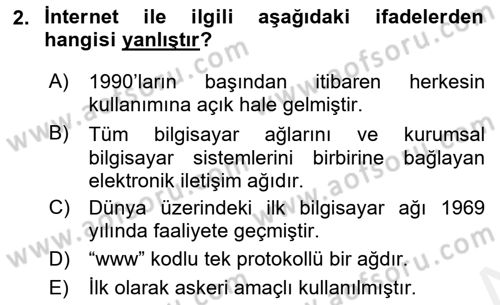 2. İnternet ile ilgili aşağıdaki ifadelerden hangisi yanlıştır?

A) 1990'ların başından itibaren herkesin kullanımına açık hale gelmiştir.
B) Tüm bilgisayar ağlarını ve kurumsal bilgisayar sistemlerini birbirine bağlayan elektronik iletişim ağıdır.
C) Dünya üzerindeki ilk bilgisayar ağı 1969 yılında faaliyete geçmiştir.
D) "www" kodlu tek protokollü bir ağdır.
E) İlk olarak askeri amaçlı kullanılmıştır.

www.aofsoru.com